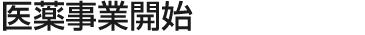 医薬事業開始